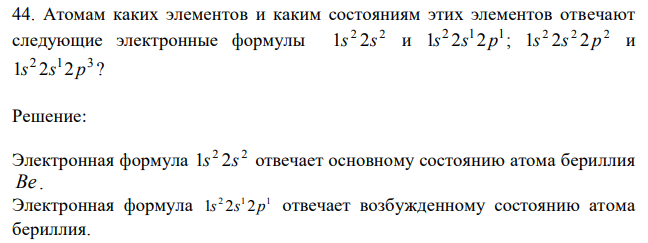 44. Атомам каких элементов и каким состояниям этих элементов отвечают следующие электронные формулы $1s^2 2s^2$ и $1s^2 2s^1 2p^1$; $1s^2 2s^2 2p^2$ и $1s^2 2s^1 2p^3$?

Решение:

Электронная формула $1s^2 2s^2$ отвечает основному состоянию атома бериллия $Be$.

Электронная формула $1s^2 2s^1 2p^1$ отвечает возбужденному состоянию атома бериллия.